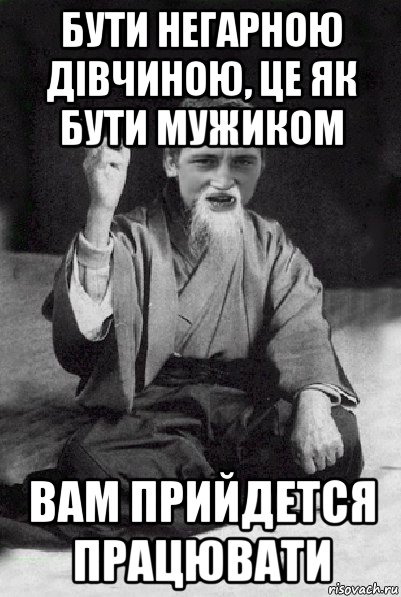 БУТИ НЕГАРНОЮ ДІВЧИНОЮ, ЦЕ ЯК БУТИ МУЖИКОМ

ВАМ ПРИЙДЕТСЯ ПРАЦЮВАТИ

risovach.ru